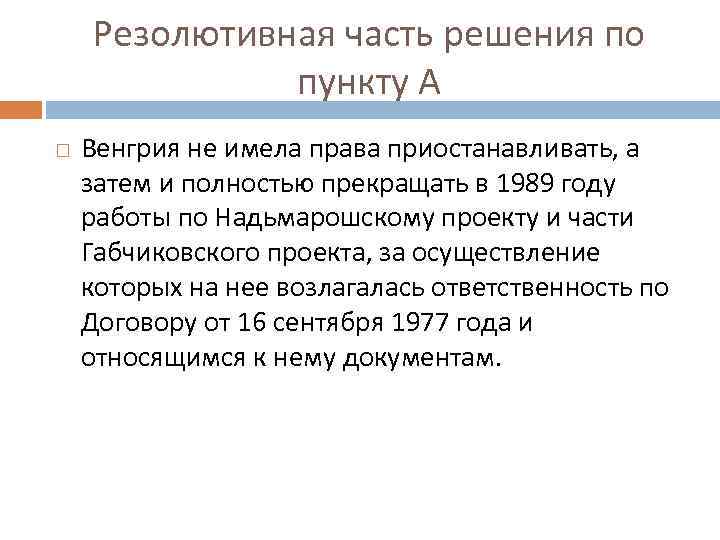 Резолютивная часть решения по пункту А

Венгрия не имела права приостанавливать, а затем и полностью прекращать в 1989 году работы по Надьмарошскому проекту и части Габчиковского проекта, за осуществление которых на нее возлагалась ответственность по Договору от 16 сентября 1977 года и относящимся к нему документам.